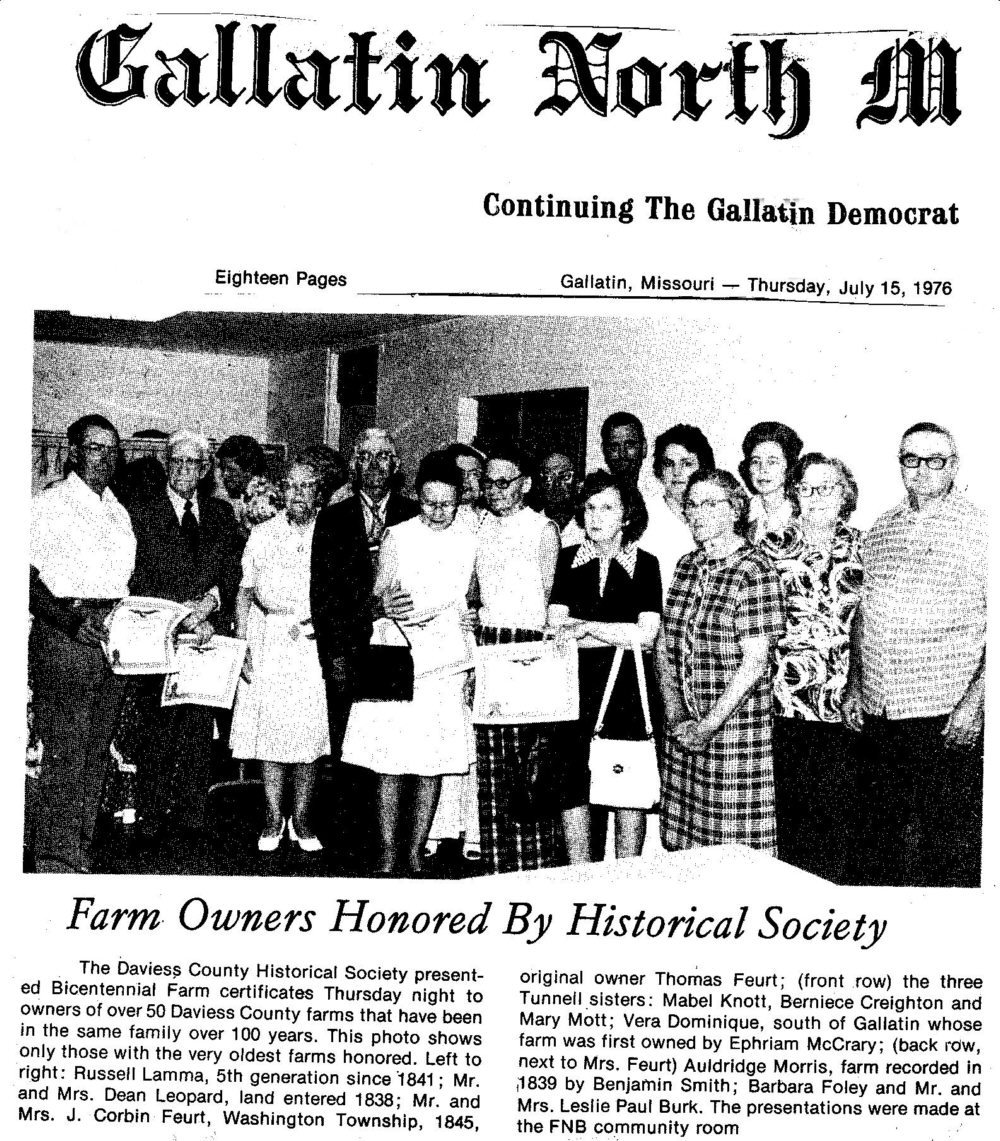 Gallatin North M

Continuing The Gallatin Democrat

Eighteen Pages

Gallatin, Missouri — Thursday, July 15, 1976

Farm Owners Honored By Historical Society

The Daviess County Historical Society presented Bicentennial Farm certificates Thursday night to owners of over 50 Daviess County farms that have been in the same family over 100 years. This photo shows only those with the very oldest farms honored. Left to right: Russell Lamma, 5th generation since 1841; Mr. and Mrs. Dean Leopard, land entered 1838; Mr. and Mrs. J. Corbin Feurt, Washington Township, 1845, original owner Thomas Feurt; (front row) the three Tunnell sisters: Mabel Knott, Berniece Creighton and Mary Mott; Vera Dominique, south of Gallatin whose farm was first owned by Ephriam McCrary; (back row, next to Mrs. Feurt) Auldridge Morris, farm recorded in 1839 by Benjamin Smith; Barbara Foley and Mr. and Mrs. Leslie Paul Burk. The presentations were made at the FNB community room